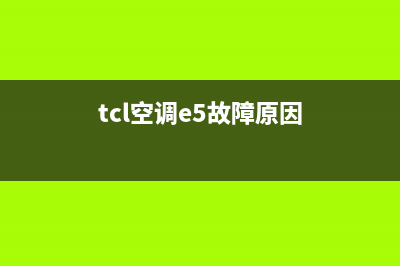 tcl空调e5故障原因